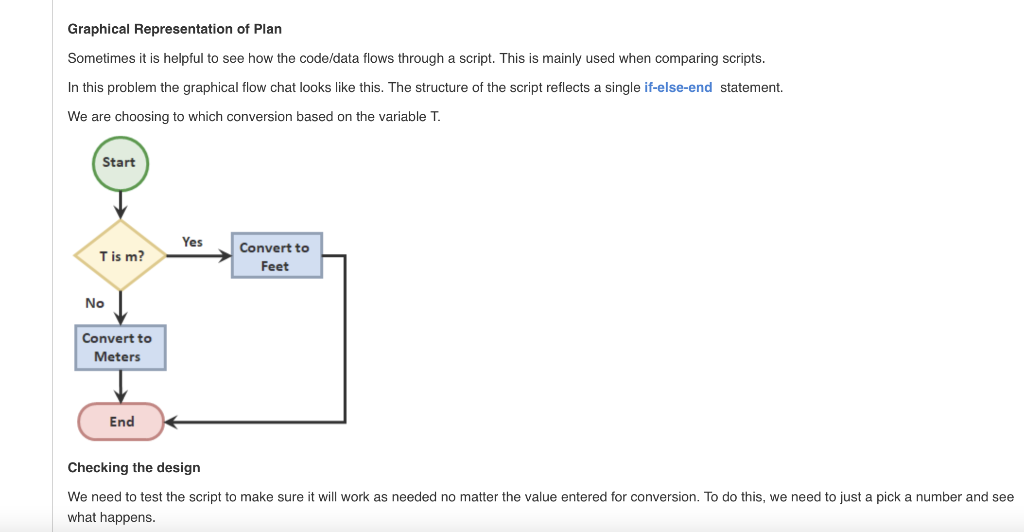 Graphical Representation of Plan

Sometimes it is helpful to see how the code/data flows through a script. This is mainly used when comparing scripts.

In this problem the graphical flow chat looks like this. The structure of the script reflects a single if-else-end statement.

We are choosing to which conversion based on the variable T.

Start

T is m?

Yes

Convert to Feet

No

Convert to Meters

End

Checking the design

We need to test the script to make sure it will work as needed no matter the value entered for conversion. To do this, we need to just a pick a number and see what happens.